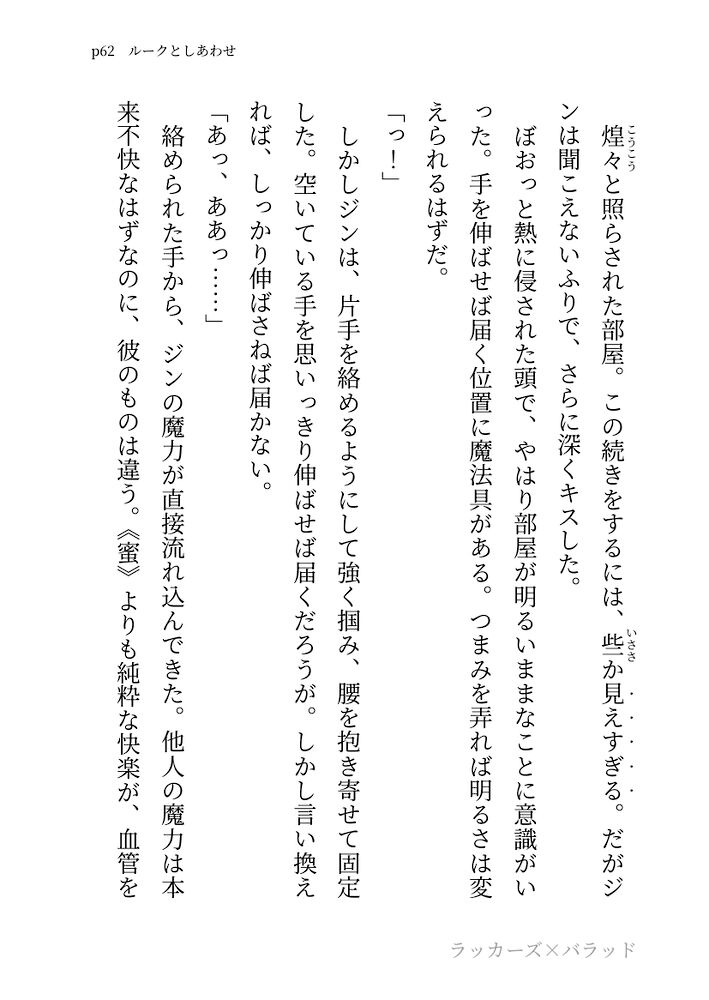 p62　ルークとしあわせ

煌々と照らされた部屋。この続きをするには、些か見えすぎる。だがジンは聞こえないふりで、さらに深くキスした。

ぼおっと熱に侵された頭で、やはり部屋が明るいままなことに意識がいった。手を伸ばせば届く位置に魔法具がある。つまみを弄れば明るさは変えられるはずだ。

「っ！」

しかしジンは、片手を絡めるようにして強く掴み、腰を抱き寄せて固定した。空いている手を思いっきり伸ばせば届くだろうが。しかし言い換えれば、しっかり伸ばさねば届かない。

「あっ、ああっ……」

絡められた手から、ジンの魔力が直接流れ込んできた。他人の魔力は本来不快なはずなのに、彼のものは違う。《蜜》よりも純粋な快楽が、血管を

ラッカーズ×バラッド